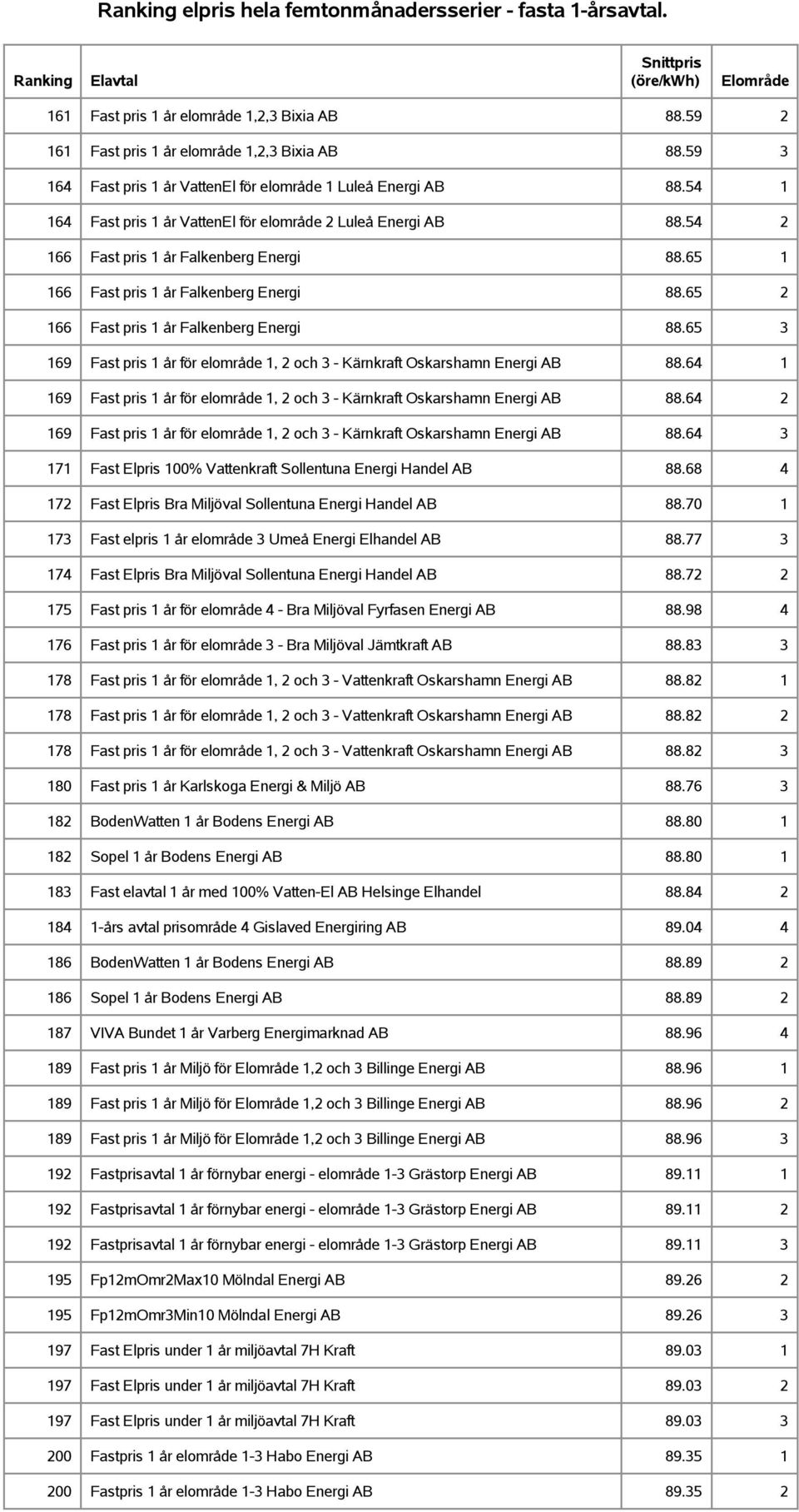 Ranking elpris hela femtonmånadersserier - fasta 1-årsavtal.

| Ranking | Elavtal | Snittpris (öre/kWh) | Elområde |
|---|---|---|---|
| 161 | Fast pris 1 år elområde 1,2,3 Bixia AB | 88.59 | 2 |
| 161 | Fast pris 1 år elområde 1,2,3 Bixia AB | 88.59 | 3 |
| 164 | Fast pris 1 år VattenEl för elområde 1 Luleå Energi AB | 88.54 | 1 |
| 164 | Fast pris 1 år VattenEl för elområde 2 Luleå Energi AB | 88.54 | 2 |
| 166 | Fast pris 1 år Falkenberg Energi | 88.65 | 1 |
| 166 | Fast pris 1 år Falkenberg Energi | 88.65 | 2 |
| 166 | Fast pris 1 år Falkenberg Energi | 88.65 | 3 |
| 169 | Fast pris 1 år för elområde 1, 2 och 3 - Kärnkraft Oskarshamn Energi AB | 88.64 | 1 |
| 169 | Fast pris 1 år för elområde 1, 2 och 3 - Kärnkraft Oskarshamn Energi AB | 88.64 | 2 |
| 169 | Fast pris 1 år för elområde 1, 2 och 3 - Kärnkraft Oskarshamn Energi AB | 88.64 | 3 |
| 171 | Fast Elpris 100% Vattenkraft Sollentuna Energi Handel AB | 88.68 | 4 |
| 172 | Fast Elpris Bra Miljöval Sollentuna Energi Handel AB | 88.70 | 1 |
| 173 | Fast elpris 1 år elområde 3 Umeå Energi Elhandel AB | 88.77 | 3 |
| 174 | Fast Elpris Bra Miljöval Sollentuna Energi Handel AB | 88.72 | 2 |
| 175 | Fast pris 1 år för elområde 4 - Bra Miljöval Fyrfasen Energi AB | 88.98 | 4 |
| 176 | Fast pris 1 år för elområde 3 - Bra Miljöval Jämtkraft AB | 88.83 | 3 |
| 178 | Fast pris 1 år för elområde 1, 2 och 3 - Vattenkraft Oskarshamn Energi AB | 88.82 | 1 |
| 178 | Fast pris 1 år för elområde 1, 2 och 3 - Vattenkraft Oskarshamn Energi AB | 88.82 | 2 |
| 178 | Fast pris 1 år för elområde 1, 2 och 3 - Vattenkraft Oskarshamn Energi AB | 88.82 | 3 |
| 180 | Fast pris 1 år Karlskoga Energi & Miljö AB | 88.76 | 3 |
| 182 | BodenWatten 1 år Bodens Energi AB | 88.80 | 1 |
| 182 | Sopel 1 år Bodens Energi AB | 88.80 | 1 |
| 183 | Fast elavtal 1 år med 100% Vatten-El AB Helsinge Elhandel | 88.84 | 2 |
| 184 | 1-års avtal prisområde 4 Gislaved Energiring AB | 89.04 | 4 |
| 186 | BodenWatten 1 år Bodens Energi AB | 88.89 | 2 |
| 186 | Sopel 1 år Bodens Energi AB | 88.89 | 2 |
| 187 | VIVA Bundet 1 år Varberg Energimarknad AB | 88.96 | 4 |
| 189 | Fast pris 1 år Miljö för Elområde 1,2 och 3 Billinge Energi AB | 88.96 | 1 |
| 189 | Fast pris 1 år Miljö för Elområde 1,2 och 3 Billinge Energi AB | 88.96 | 2 |
| 189 | Fast pris 1 år Miljö för Elområde 1,2 och 3 Billinge Energi AB | 88.96 | 3 |
| 192 | Fastprisavtal 1 år förnybar energi - elområde 1-3 Grästorp Energi AB | 89.11 | 1 |
| 192 | Fastprisavtal 1 år förnybar energi - elområde 1-3 Grästorp Energi AB | 89.11 | 2 |
| 192 | Fastprisavtal 1 år förnybar energi - elområde 1-3 Grästorp Energi AB | 89.11 | 3 |
| 195 | Fp12mOmr2Max10 Mölndal Energi AB | 89.26 | 2 |
| 195 | Fp12mOmr3Min10 Mölndal Energi AB | 89.26 | 3 |
| 197 | Fast Elpris under 1 år miljöavtal 7H Kraft | 89.03 | 1 |
| 197 | Fast Elpris under 1 år miljöavtal 7H Kraft | 89.03 | 2 |
| 197 | Fast Elpris under 1 år miljöavtal 7H Kraft | 89.03 | 3 |
| 200 | Fastpris 1 år elområde 1-3 Habo Energi AB | 89.35 | 1 |
| 200 | Fastpris 1 år elområde 1-3 Habo Energi AB | 89.35 | 2 |